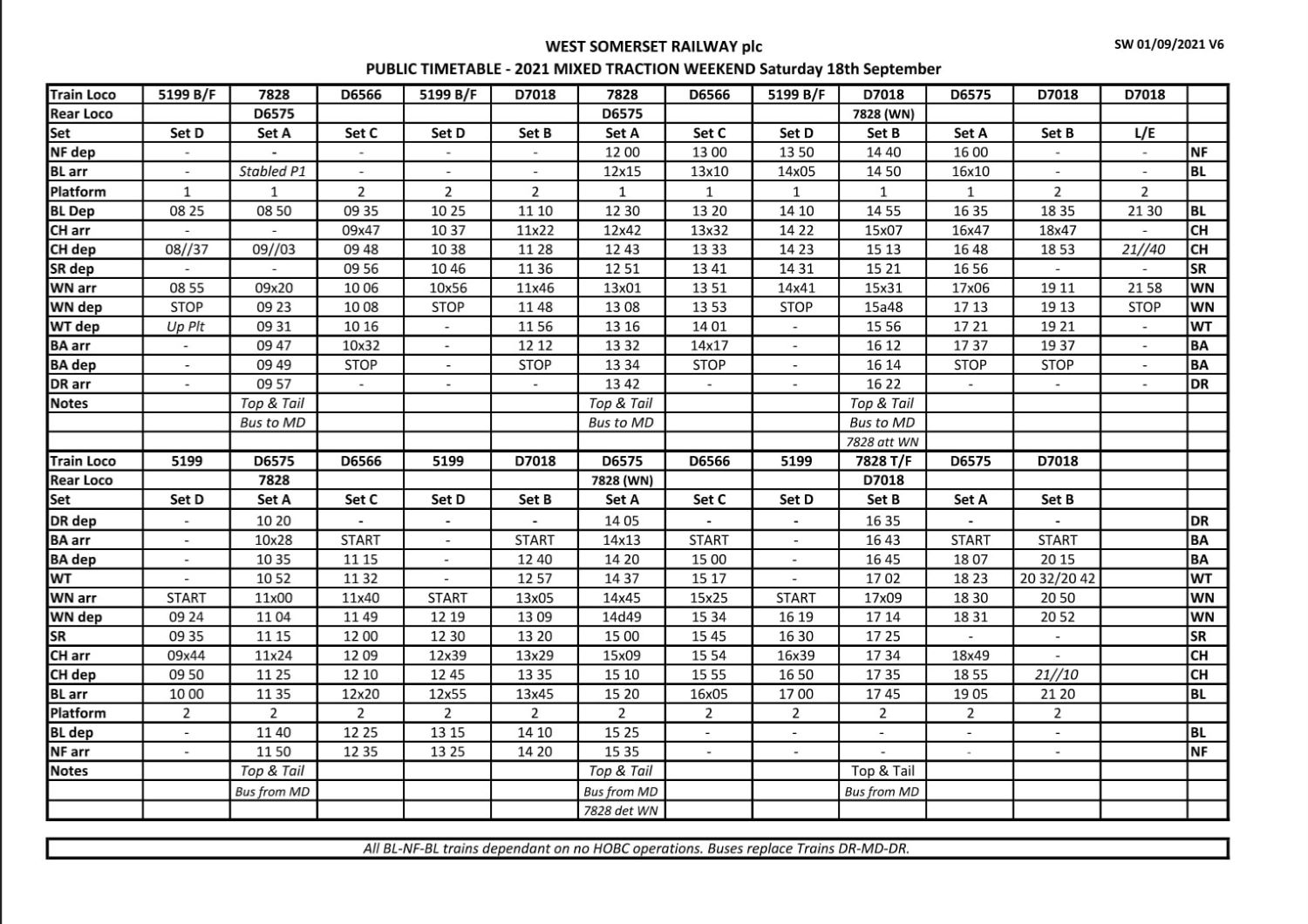 WEST SOMERSET RAILWAY plc

SW 01/09/2021 V6

PUBLIC TIMETABLE - 2021 MIXED TRACTION WEEKEND Saturday 18th September

| Train Loco | 5199 B/F | 7828 | D6566 | 5199 B/F | D7018 | 7828 | D6566 | 5199 B/F | D7018 | D6575 | D7018 | D7018 | |
|---|---|---|---|---|---|---|---|---|---|---|---|---|---|
| Rear Loco | | D6575 | | | | D6575 | | | 7828 (WN) | | | | |
| Set | Set D | Set A | Set C | Set D | Set B | Set A | Set C | Set D | Set B | Set A | Set B | L/E | |
| NF dep | - | - | - | - | - | 12 00 | 13 00 | 13 50 | 14 40 | 16 00 | - | - | NF |
| BL arr | - | Stabled P1 | - | - | - | 12x15 | 13x10 | 14x05 | 14 50 | 16x10 | - | - | BL |
| Platform | 1 | 1 | 2 | 2 | 2 | 1 | 1 | 1 | 1 | 1 | 2 | 2 | |
| BL Dep | 08 25 | 08 50 | 09 35 | 10 25 | 11 10 | 12 30 | 13 20 | 14 10 | 14 55 | 16 35 | 18 35 | 21 30 | BL |
| CH arr | - | - | 09x47 | 10 37 | 11x22 | 12x42 | 13x32 | 14 22 | 15x07 | 16x47 | 18x47 | - | CH |
| CH dep | 08//37 | 09//03 | 09 48 | 10 38 | 11 28 | 12 43 | 13 33 | 14 23 | 15 13 | 16 48 | 18 53 | 21//40 | CH |
| SR dep | - | - | 09 56 | 10 46 | 11 36 | 12 51 | 13 41 | 14 31 | 15 21 | 16 56 | - | - | SR |
| WN arr | 08 55 | 09x20 | 10 06 | 10x56 | 11x46 | 13x01 | 13 51 | 14x41 | 15x31 | 17x06 | 19 11 | 21 58 | WN |
| WN dep | STOP | 09 23 | 10 08 | STOP | 11 48 | 13 08 | 13 53 | STOP | 15a48 | 17 13 | 19 13 | STOP | WN |
| WT dep | Up Plt | 09 31 | 10 16 | - | 11 56 | 13 16 | 14 01 | - | 15 56 | 17 21 | 19 21 | - | WT |
| BA arr | - | 09 47 | 10x32 | - | 12 12 | 13 32 | 14x17 | - | 16 12 | 17 37 | 19 37 | - | BA |
| BA dep | - | 09 49 | STOP | - | STOP | 13 34 | STOP | - | 16 14 | STOP | STOP | - | BA |
| DR arr | - | 09 57 | - | - | - | 13 42 | - | - | 16 22 | - | - | - | DR |
| Notes | | Top & Tail | | | | Top & Tail | | | Top & Tail | | | | |
| | | Bus to MD | | | | Bus to MD | | | Bus to MD | | | | |
| | | | | | | | | | 7828 att WN | | | | |
| Train Loco | 5199 | D6575 | D6566 | 5199 | D7018 | D6575 | D6566 | 5199 | 7828 T/F | D6575 | D7018 | | |
| Rear Loco | | 7828 | | | | 7828 (WN) | | | D7018 | | | | |
| Set | Set D | Set A | Set C | Set D | Set B | Set A | Set C | Set D | Set B | Set A | Set B | | |
| DR dep | - | 10 20 | - | - | - | 14 05 | - | - | 16 35 | - | - | | DR |
| BA arr | - | 10x28 | START | - | START | 14x13 | START | - | 16 43 | START | START | | BA |
| BA dep | - | 10 35 | 11 15 | - | 12 40 | 14 20 | 15 00 | - | 16 45 | 18 07 | 20 15 | | BA |
| WT | - | 10 52 | 11 32 | - | 12 57 | 14 37 | 15 17 | - | 17 02 | 18 23 | 20 32/20 42 | | WT |
| WN arr | START | 11x00 | 11x40 | START | 13x05 | 14x45 | 15x25 | START | 17x09 | 18 30 | 20 50 | | WN |
| WN dep | 09 24 | 11 04 | 11 49 | 12 19 | 13 09 | 14d49 | 15 34 | 16 19 | 17 14 | 18 31 | 20 52 | | WN |
| SR | 09 35 | 11 15 | 12 00 | 12 30 | 13 20 | 15 00 | 15 45 | 16 30 | 17 25 | - | - | | SR |
| CH arr | 09x44 | 11x24 | 12 09 | 12x39 | 13x29 | 15x09 | 15 54 | 16x39 | 17 34 | 18x49 | - | | CH |
| CH dep | 09 50 | 11 25 | 12 10 | 12 45 | 13 35 | 15 10 | 15 55 | 16 50 | 17 35 | 18 55 | 21//10 | | CH |
| BL arr | 10 00 | 11 35 | 12x20 | 12x55 | 13x45 | 15 20 | 16x05 | 17 00 | 17 45 | 19 05 | 21 20 | | BL |
| Platform | 2 | 2 | 2 | 2 | 2 | 2 | 2 | 2 | 2 | 2 | 2 | | |
| BL dep | - | 11 40 | 12 25 | 13 15 | 14 10 | 15 25 | - | - | - | - | - | | BL |
| NF arr | - | 11 50 | 12 35 | 13 25 | 14 20 | 15 35 | - | - | - | - | - | | NF |
| Notes | | Top & Tail | | | | Top & Tail | | | Top & Tail | | | | |
| | | Bus from MD | | | | Bus from MD | | | Bus from MD | | | | |
| | | | | | | 7828 det WN | | | | | | | |

All BL-NF-BL trains dependant on no HOBC operations. Buses replace Trains DR-MD-DR.